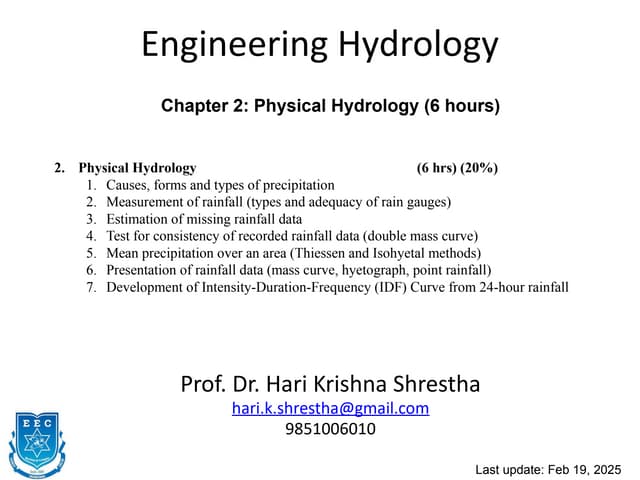 Engineering Hydrology

Chapter 2: Physical Hydrology (6 hours)

2. Physical Hydrology (6 hrs) (20%)
1. Causes, forms and types of precipitation
2. Measurement of rainfall (types and adequacy of rain gauges)
3. Estimation of missing rainfall data
4. Test for consistency of recorded rainfall data (double mass curve)
5. Mean precipitation over an area (Thiessen and Isohyetal methods)
6. Presentation of rainfall data (mass curve, hyetograph, point rainfall)
7. Development of Intensity-Duration-Frequency (IDF) Curve from 24-hour rainfall

Prof. Dr. Hari Krishna Shrestha
hari.k.shrestha@gmail.com
9851006010

EEC

Last update: Feb 19, 2025